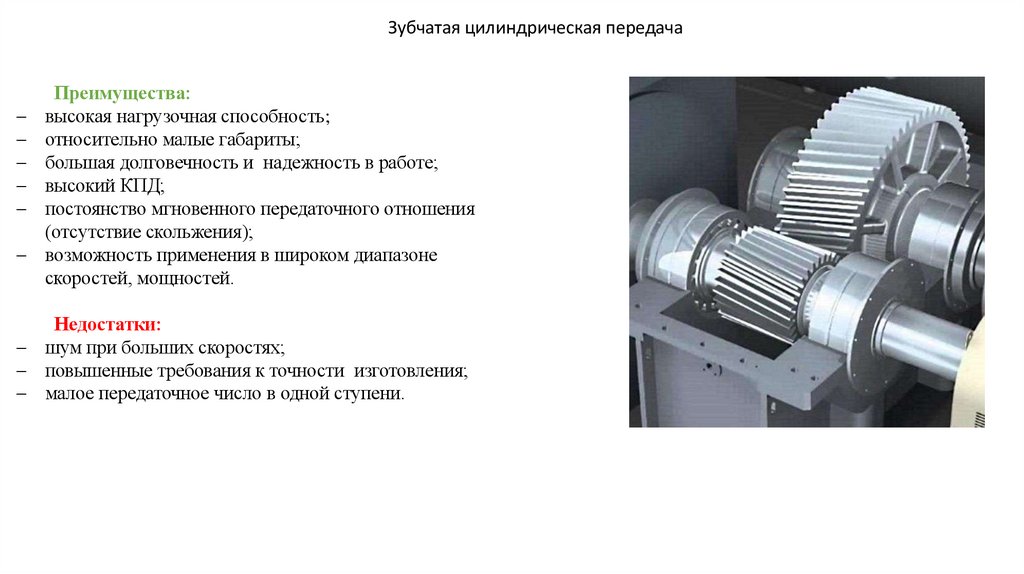 Зубчатая цилиндрическая передача

Преимущества:
– высокая нагрузочная способность;
– относительно малые габариты;
– большая долговечность и  надежность в работе;
– высокий КПД;
– постоянство мгновенного передаточного отношения (отсутствие скольжения);
– возможность применения в широком диапазоне скоростей, мощностей.

Недостатки:
– шум при больших скоростях;
– повышенные требования к точности  изготовления;
– малое передаточное число в одной ступени.